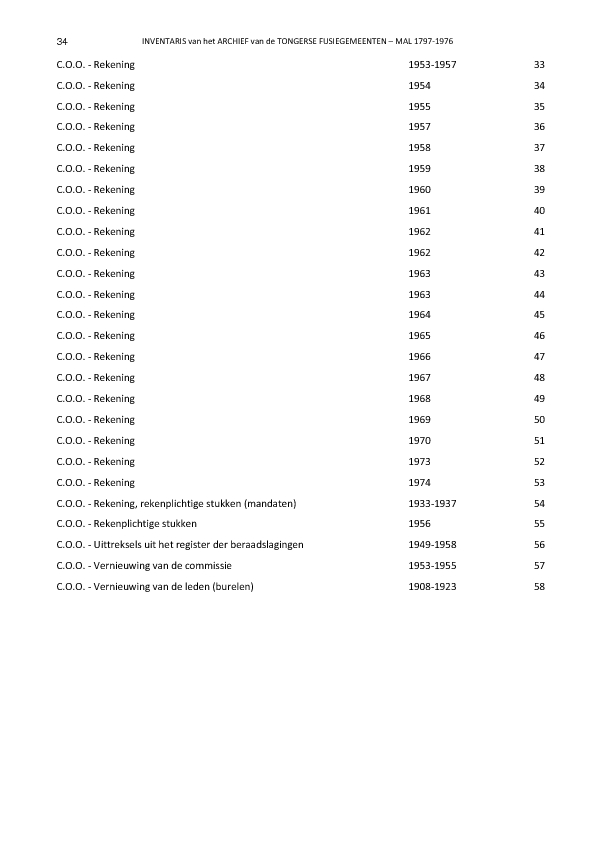 34 INVENTARIS van het ARCHIEF van de TONGERSE FUSIEGEMEENTEN – MAL 1797-1976

| | | |
|---|---|---|
| C.O.O. - Rekening | 1953-1957 | 33 |
| C.O.O. - Rekening | 1954 | 34 |
| C.O.O. - Rekening | 1955 | 35 |
| C.O.O. - Rekening | 1957 | 36 |
| C.O.O. - Rekening | 1958 | 37 |
| C.O.O. - Rekening | 1959 | 38 |
| C.O.O. - Rekening | 1960 | 39 |
| C.O.O. - Rekening | 1961 | 40 |
| C.O.O. - Rekening | 1962 | 41 |
| C.O.O. - Rekening | 1962 | 42 |
| C.O.O. - Rekening | 1963 | 43 |
| C.O.O. - Rekening | 1963 | 44 |
| C.O.O. - Rekening | 1964 | 45 |
| C.O.O. - Rekening | 1965 | 46 |
| C.O.O. - Rekening | 1966 | 47 |
| C.O.O. - Rekening | 1967 | 48 |
| C.O.O. - Rekening | 1968 | 49 |
| C.O.O. - Rekening | 1969 | 50 |
| C.O.O. - Rekening | 1970 | 51 |
| C.O.O. - Rekening | 1973 | 52 |
| C.O.O. - Rekening | 1974 | 53 |
| C.O.O. - Rekening, rekenplichtige stukken (mandaten) | 1933-1937 | 54 |
| C.O.O. - Rekenplichtige stukken | 1956 | 55 |
| C.O.O. - Uittreksels uit het register der beraadslagingen | 1949-1958 | 56 |
| C.O.O. - Vernieuwing van de commissie | 1953-1955 | 57 |
| C.O.O. - Vernieuwing van de leden (burelen) | 1908-1923 | 58 |